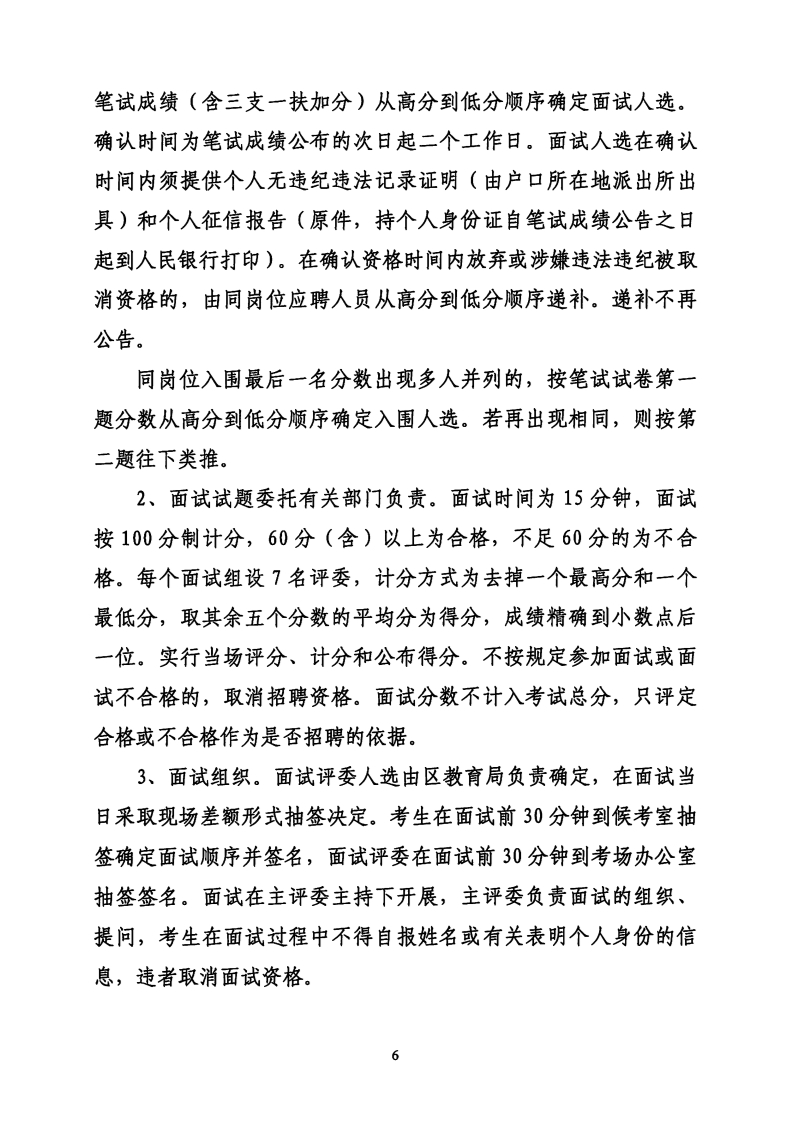 笔试成绩（含三支一扶加分）从高分到低分顺序确定面试人选。确认时间为笔试成绩公布的次日起二个工作日。面试人选在确认时间内须提供个人无违纪违法记录证明（由户口所在地派出所出具）和个人征信报告（原件，持个人身份证自笔试成绩公告之日起到人民银行打印）。在确认资格时间内放弃或涉嫌违法违纪被取消资格的，由同岗位应聘人员从高分到低分顺序递补。递补不再公告。

同岗位入围最后一名分数出现多人并列的，按笔试试卷第一题分数从高分到低分顺序确定入围人选。若再出现相同，则按第二题往下类推。

2、面试试题委托有关部门负责。面试时间为 15 分钟，面试按 100 分制计分，60 分（含）以上为合格，不足 60 分的为不合格。每个面试组设 7 名评委，计分方式为去掉一个最高分和一个最低分，取其余五个分数的平均分为得分，成绩精确到小数点后一位。实行当场评分、计分和公布得分。不按规定参加面试或面试不合格的，取消招聘资格。面试分数不计入考试总分，只评定合格或不合格作为是否招聘的依据。

3、面试组织。面试评委人选由区教育局负责确定，在面试当日采取现场差额形式抽签决定。考生在面试前 30 分钟到候考室抽签确定面试顺序并签名，面试评委在面试前 30 分钟到考场办公室抽签签名。面试在主评委主持下开展，主评委负责面试的组织、提问，考生在面试过程中不得自报姓名或有关表明个人身份的信息，违者取消面试资格。

6